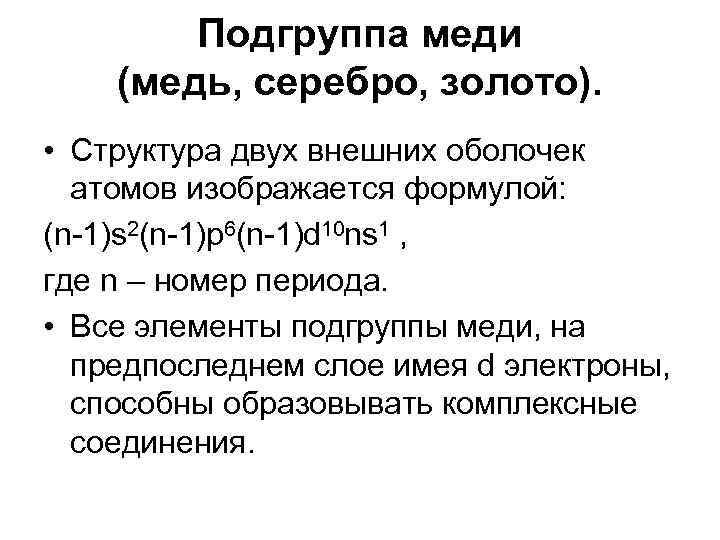 Подгруппа меди
(медь, серебро, золото).

• Структура двух внешних оболочек атомов изображается формулой:

$(n-1)s^2(n-1)p^6(n-1)d^{10}ns^1$ ,

где n – номер периода.

• Все элементы подгруппы меди, на предпоследнем слое имея d электроны, способны образовывать комплексные соединения.